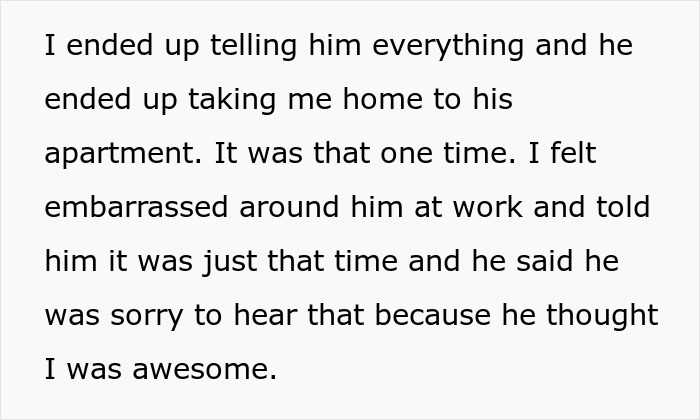 I ended up telling him everything and he ended up taking me home to his apartment. It was that one time. I felt embarrassed around him at work and told him it was just that time and he said he was sorry to hear that because he thought I was awesome.